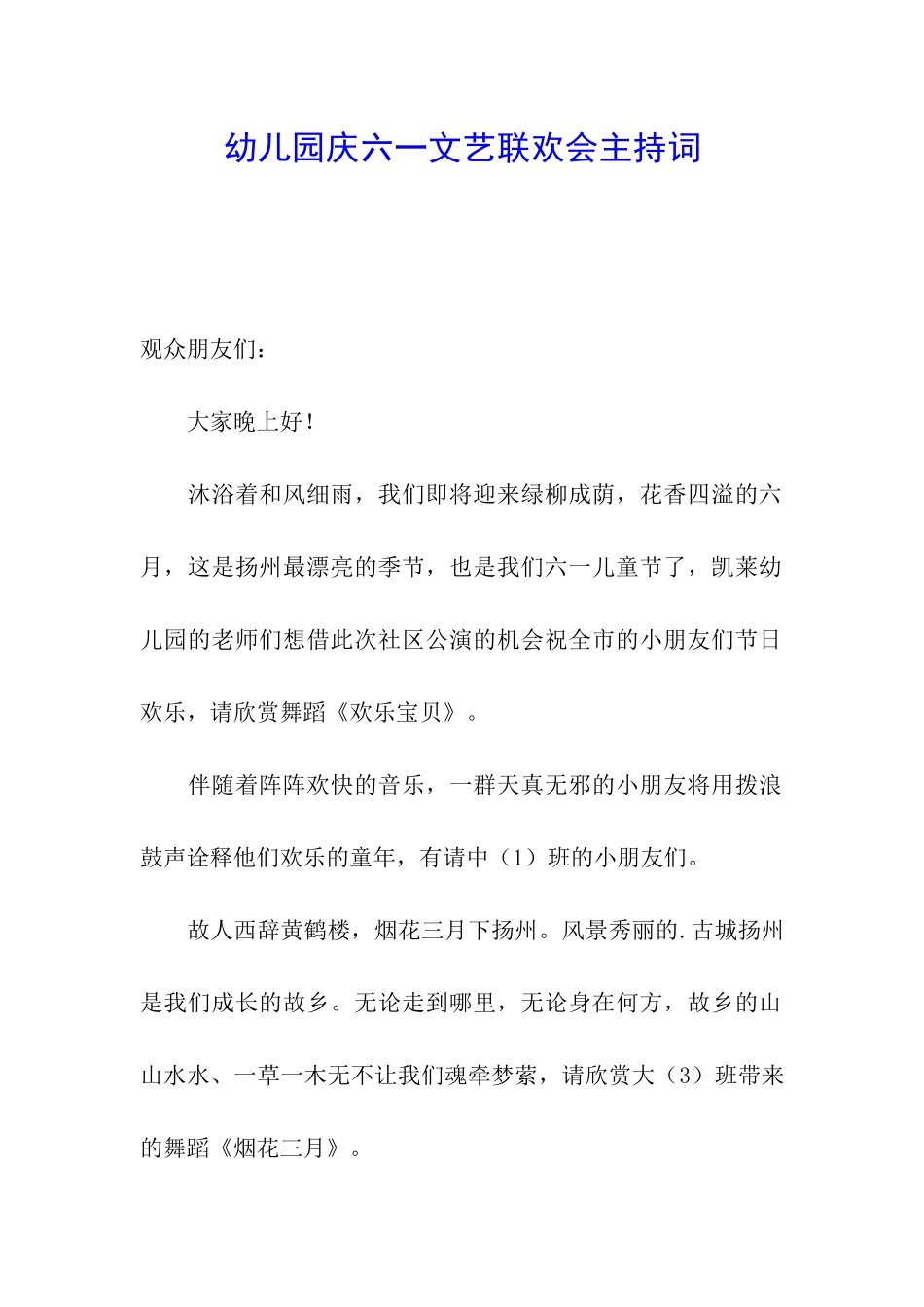 幼儿园庆六一文艺联欢会主持词

观众朋友们：

大家晚上好！

沐浴着和风细雨，我们即将迎来绿柳成荫，花香四溢的六月，这是扬州最漂亮的季节，也是我们六一儿童节了，凯莱幼儿园的老师们想借此次社区公演的机会祝全市的小朋友们节日欢乐，请欣赏舞蹈《欢乐宝贝》。

伴随着阵阵欢快的音乐，一群天真无邪的小朋友将用拨浪鼓声诠释他们欢乐的童年，有请中（1）班的小朋友们。

故人西辞黄鹤楼，烟花三月下扬州。风景秀丽的.古城扬州是我们成长的故乡。无论走到哪里，无论身在何方，故乡的山山水水、一草一木无不让我们魂牵梦萦，请欣赏大（3）班带来的舞蹈《烟花三月》。